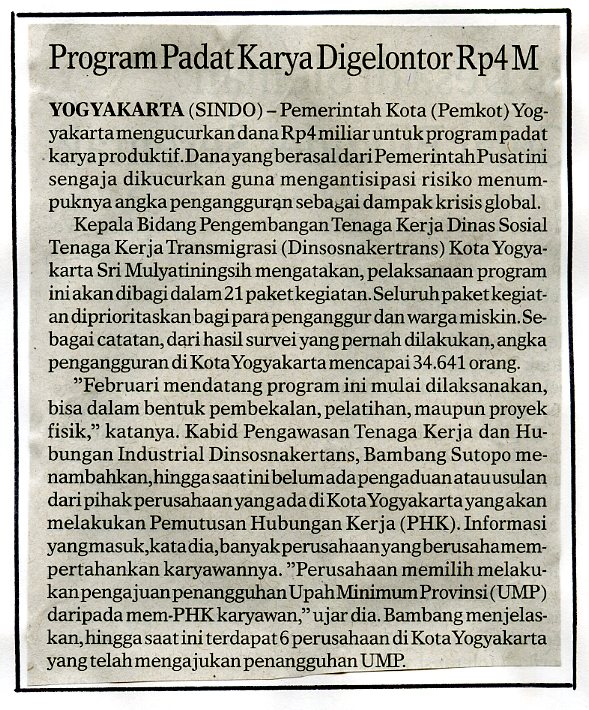 Program Padat Karya Digelontor Rp4 M

YOGYAKARTA (SINDO) – Pemerintah Kota (Pemkot) Yogyakarta mengucurkan dana Rp4 miliar untuk program padat karya produktif. Dana yang berasal dari Pemerintah Pusat ini sengaja dikucurkan guna mengantisipasi risiko menumpuknya angka pengangguran sebagai dampak krisis global.

Kepala Bidang Pengembangan Tenaga Kerja Dinas Sosial Tenaga Kerja Transmigrasi (Dinsosnakertrans) Kota Yogyakarta Sri Mulyatiningsih mengatakan, pelaksanaan program ini akan dibagi dalam 21 paket kegiatan. Seluruh paket kegiatan diprioritaskan bagi para penganggur dan warga miskin. Sebagai catatan, dari hasil survei yang pernah dilakukan, angka pengangguran di Kota Yogyakarta mencapai 34.641 orang.

"Februari mendatang program ini mulai dilaksanakan, bisa dalam bentuk pembekalan, pelatihan, maupun proyek fisik," katanya. Kabid Pengawasan Tenaga Kerja dan Hubungan Industrial Dinsosnakertans, Bambang Sutopo menambahkan, hingga saat ini belum ada pengaduan atau usulan dari pihak perusahaan yang ada di Kota Yogyakarta yang akan melakukan Pemutusan Hubungan Kerja (PHK). Informasi yang masuk, kata dia, banyak perusahaan yang berusaha mempertahankan karyawannya. "Perusahaan memilih melakukan pengajuan penangguhan Upah Minimum Provinsi (UMP) daripada mem-PHK karyawan," ujar dia. Bambang menjelaskan, hingga saat ini terdapat 6 perusahaan di Kota Yogyakarta yang telah mengajukan penangguhan UMP.